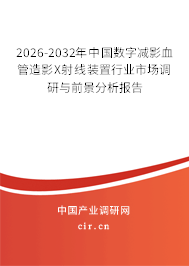 2026-2032年中国数字减影血管造影X射线装置行业市场调研与前景分析报告

中国产业调研网

cir.cn